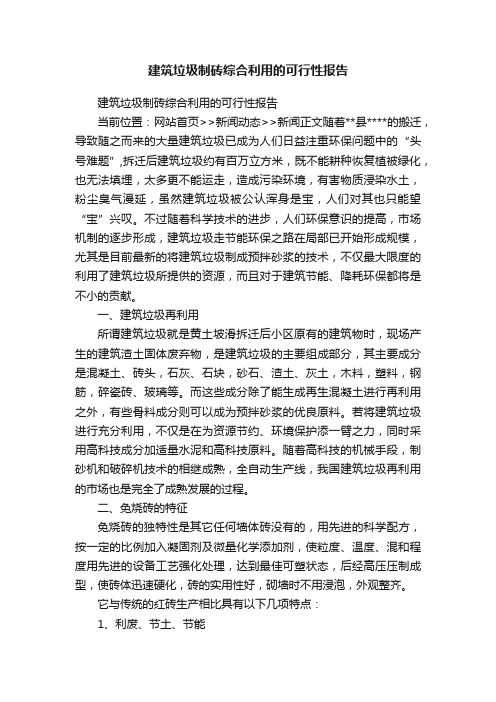 建筑垃圾制砖综合利用的可行性报告

建筑垃圾制砖综合利用的可行性报告

当前位置：网站首页>>新闻动态>>新闻正文随着**县****的搬迁，导致随之而来的大量建筑垃圾已成为人们日益注重环保问题中的“头号难题”,拆迁后建筑垃圾约有百万立方米，既不能耕种恢复植被绿化，也无法填埋，太多更不能运走，造成污染环境，有害物质浸染水土，粉尘臭气漫延，虽然建筑垃圾被公认浑身是宝，人们对其也只能望“宝”兴叹。不过随着科学技术的进步，人们环保意识的提高，市场机制的逐步形成，建筑垃圾走节能环保之路在局部已开始形成规模，尤其是目前最新的将建筑垃圾制成预拌砂浆的技术，不仅最大限度的利用了建筑垃圾所提供的资源，而且对于建筑节能、降耗环保都将是不小的贡献。

一、建筑垃圾再利用

所谓建筑垃圾就是黄土坡滑拆迁后小区原有的建筑物时，现场产生的建筑渣土固体废弃物，是建筑垃圾的主要组成部分，其主要成分是混凝土、砖头，石灰、石块，砂石、渣土、灰土，木料，塑料，钢筋，碎瓷砖、玻璃等。而这些成分除了能生成再生混凝土进行再利用之外，有些骨料成分则可以成为预拌砂浆的优良原料。若将建筑垃圾进行充分利用，不仅是在为资源节约、环境保护添一臂之力，同时采用高科技成分加适量水泥和高科技原料。随着高科技的机械手段，制砂机和破碎机技术的相继成熟，全自动生产线，我国建筑垃圾再利用的市场也是完全了成熟发展的过程。

二、免烧砖的特征

免烧砖的独特性是其它任何墙体砖没有的，用先进的科学配方，按一定的比例加入凝固剂及微量化学添加剂，使粒度、温度、混和程度用先进的设备工艺强化处理，达到最佳可塑状态，后经高压压制成型，使砖体迅速硬化，砖的实用性好，砌墙时不用浸泡，外观整齐。

它与传统的红砖生产相比具有以下几项特点：

1、利废、节土、节能